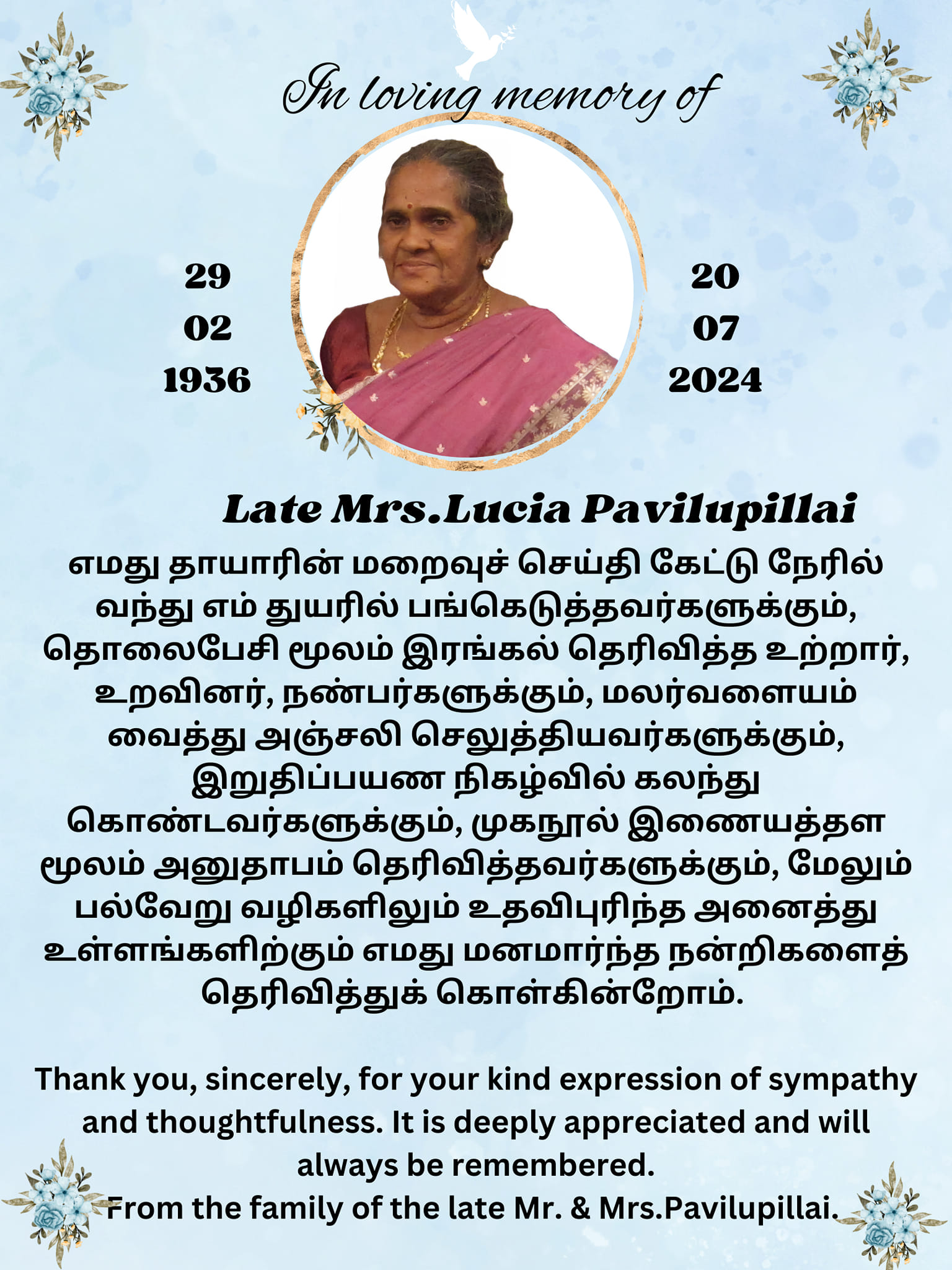 In loving memory of

29
02
1936

20
07
2024

Late Mrs.Lucia Pavilupillai

எமது தாயாரின் மறைவுச் செய்தி கேட்டு நேரில் வந்து எம் துயரில் பங்கெடுத்தவர்களுக்கும், தொலைபேசி மூலம் இரங்கல் தெரிவித்த உற்றார், உறவினர், நண்பர்களுக்கும், மலர்வளையம் வைத்து அஞ்சலி செலுத்தியவர்களுக்கும், இறுதிப்பயண நிகழ்வில் கலந்து கொண்டவர்களுக்கும், முகநூல் இணையத்தள மூலம் அனுதாபம் தெரிவித்தவர்களுக்கும், மேலும் பல்வேறு வழிகளிலும் உதவிபுரிந்த அனைத்து உள்ளங்களிற்கும் எமது மனமார்ந்த நன்றிகளைத் தெரிவித்துக் கொள்கின்றோம்.

Thank you, sincerely, for your kind expression of sympathy and thoughtfulness. It is deeply appreciated and will always be remembered.
From the family of the late Mr. & Mrs.Pavilupillai.